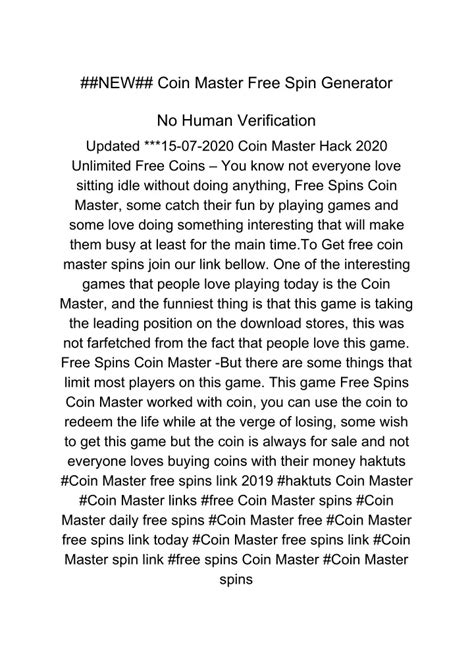 ##NEW## Coin Master Free Spin Generator

No Human Verification

Updated ***15-07-2020 Coin Master Hack 2020 Unlimited Free Coins – You know not everyone love sitting idle without doing anything, Free Spins Coin Master, some catch their fun by playing games and some love doing something interesting that will make them busy at least for the main time.To Get free coin master spins join our link bellow. One of the interesting games that people love playing today is the Coin Master, and the funniest thing is that this game is taking the leading position on the download stores, this was not farfetched from the fact that people love this game. Free Spins Coin Master -But there are some things that limit most players on this game. This game Free Spins Coin Master worked with coin, you can use the coin to redeem the life while at the verge of losing, some wish to get this game but the coin is always for sale and not everyone loves buying coins with their money haktuts #Coin Master free spins link 2019 #haktuts Coin Master #Coin Master links #free Coin Master spins #Coin Master daily free spins #Coin Master free #Coin Master free spins link today #Coin Master free spins link #Coin Master spin link #free spins Coin Master #Coin Master spins